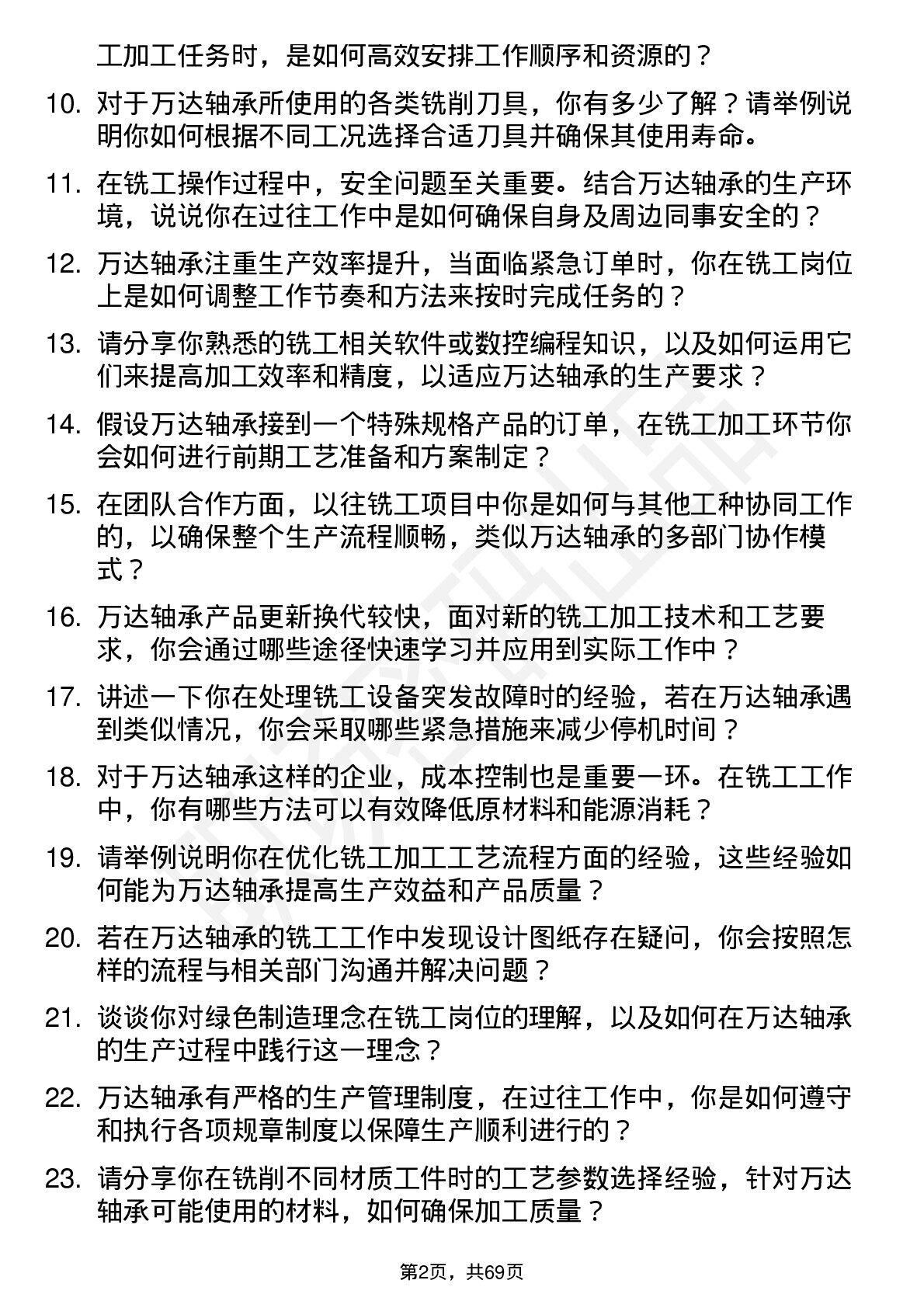 工加工任务时，是如何高效安排工作顺序和资源的？

10. 对于万达轴承所使用的各类铣削刀具，你有多少了解？请举例说明你如何根据不同工况选择合适刀具并确保其使用寿命。

11. 在铣工操作过程中，安全问题至关重要。结合万达轴承的生产环境，说说你在过往工作中是如何确保自身及周边同事安全的？

12. 万达轴承注重生产效率提升，当面临紧急订单时，你在铣工岗位上是如何调整工作节奏和方法来按时完成任务的？

13. 请分享你熟悉的铣工相关软件或数控编程知识，以及如何运用它们来提高加工效率和精度，以适应万达轴承的生产要求？

14. 假设万达轴承接到一个特殊规格产品的订单，在铣工加工环节你会如何进行前期工艺准备和方案制定？

15. 在团队合作方面，以往铣工项目中你是如何与其他工种协同工作的，以确保整个生产流程顺畅，类似万达轴承的多部门协作模式？

16. 万达轴承产品更新换代较快，面对新的铣工加工技术和工艺要求，你会通过哪些途径快速学习并应用到实际工作中？

17. 讲述一下你在处理铣工设备突发故障时的经验，若在万达轴承遇到类似情况，你会采取哪些紧急措施来减少停机时间？

18. 对于万达轴承这样的企业，成本控制也是重要一环。在铣工工作中，你有哪些方法可以有效降低原材料和能源消耗？

19. 请举例说明你在优化铣工加工工艺流程方面的经验，这些经验如何能为万达轴承提高生产效益和产品质量？

20. 若在万达轴承的铣工工作中发现设计图纸存在疑问，你会按照怎样的流程与相关部门沟通并解决问题？

21. 谈谈你对绿色制造理念在铣工岗位的理解，以及如何在万达轴承的生产过程中践行这一理念？

22. 万达轴承有严格的生产管理制度，在过往工作中，你是如何遵守和执行各项规章制度以保障生产顺利进行的？

23. 请分享你在铣削不同材质工件时的工艺参数选择经验，针对万达轴承可能使用的材料，如何确保加工质量？

第2页，共69页